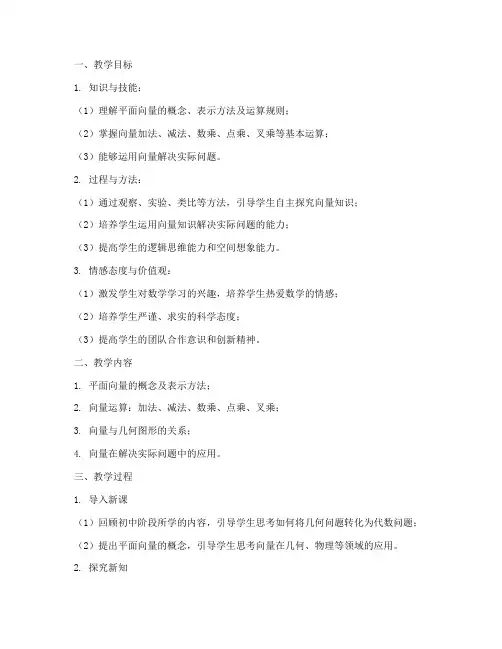 一、教学目标

1. 知识与技能：

（1）理解平面向量的概念、表示方法及运算规则；

（2）掌握向量加法、减法、数乘、点乘、叉乘等基本运算；

（3）能够运用向量解决实际问题。

2. 过程与方法：

（1）通过观察、实验、类比等方法，引导学生自主探究向量知识；

（2）培养学生运用向量知识解决实际问题的能力；

（3）提高学生的逻辑思维能力和空间想象能力。

3. 情感态度与价值观：

（1）激发学生对数学学习的兴趣，培养学生热爱数学的情感；

（2）培养学生严谨、求实的科学态度；

（3）提高学生的团队合作意识和创新精神。

二、教学内容

1. 平面向量的概念及表示方法；

2. 向量运算：加法、减法、数乘、点乘、叉乘；

3. 向量与几何图形的关系；

4. 向量在解决实际问题中的应用。

三、教学过程

1. 导入新课

（1）回顾初中阶段所学的内容，引导学生思考如何将几何问题转化为代数问题；

（2）提出平面向量的概念，引导学生思考向量在几何、物理等领域的应用。

2. 探究新知